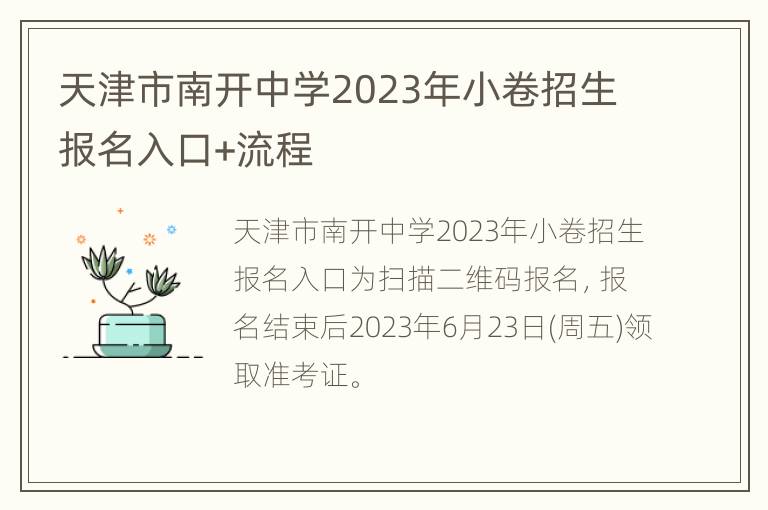 天津市南开中学2023年小卷招生报名入口+流程

天津市南开中学2023年小卷招生报名入口为扫描二维码报名，报名结束后2023年6月23日(周五)领取准考证。